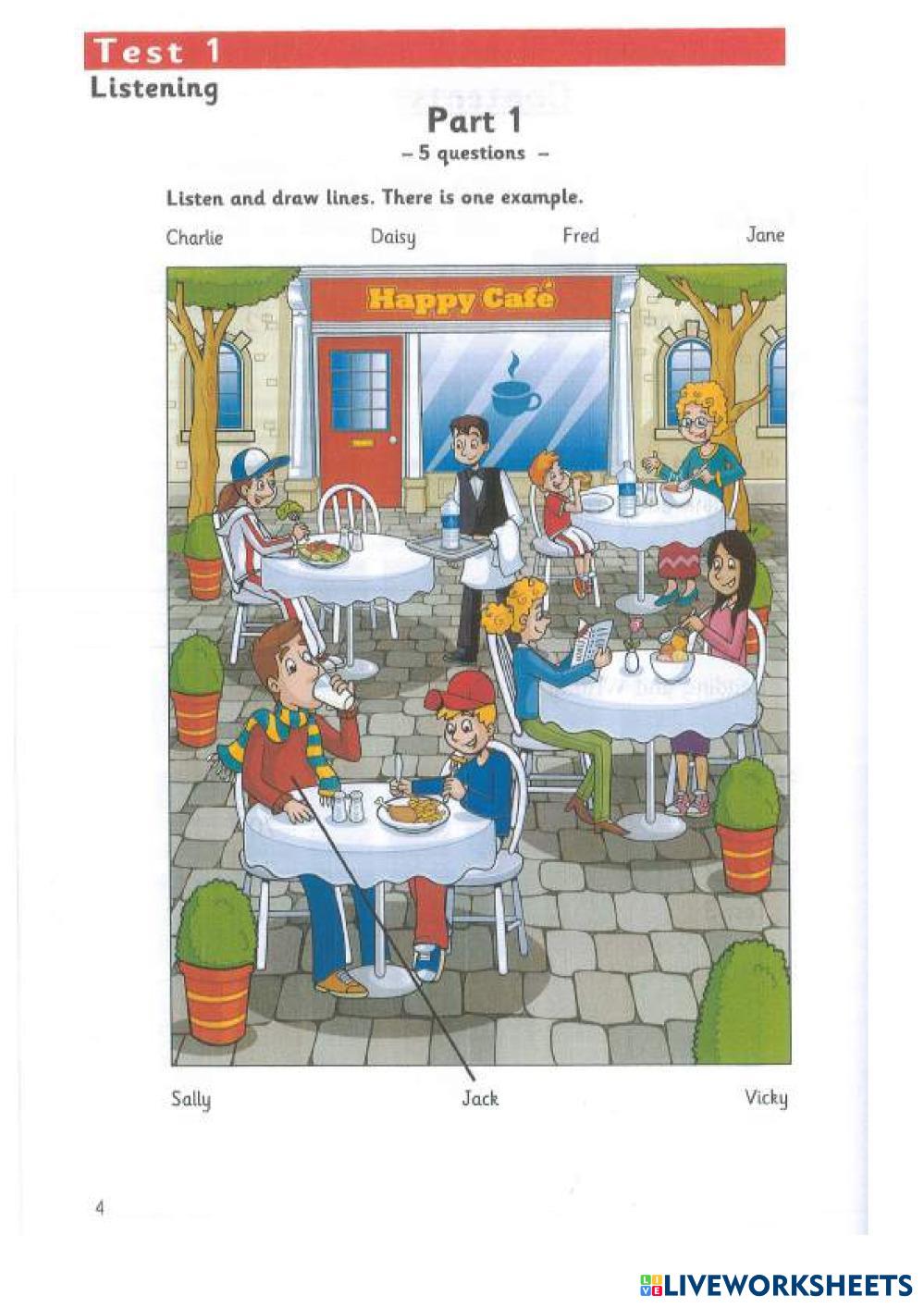 Test 1
Listening

Part 1
- 5 questions -

Listen and draw lines. There is one example.

Charlie Daisy Fred Jane

Happy Café

Sally Jack Vicky

4

LIVEWORKSHEETS